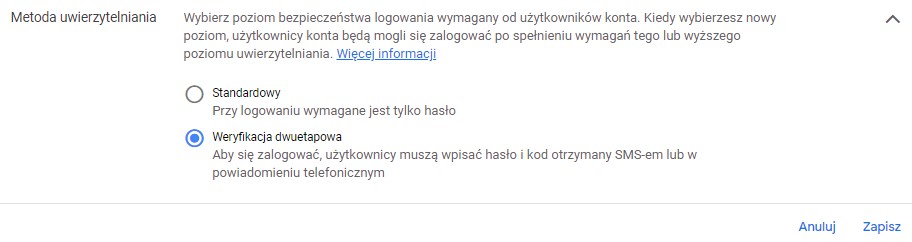 Metoda uwierzytelniania

Wybierz poziom bezpieczeństwa logowania wymagany od użytkowników konta. Kiedy wybierzesz nowy poziom, użytkownicy konta będą mogli się zalogować po spełnieniu wymagań tego lub wyższego poziomu uwierzytelniania. Więcej informacji

Standardowy
Przy logowaniu wymagane jest tylko hasło

Weryfikacja dwuetapowa
Aby się zalogować, użytkownicy muszą wpisać hasło i kod otrzymany SMS-em lub w powiadomieniu telefonicznym

Anuluj Zapisz